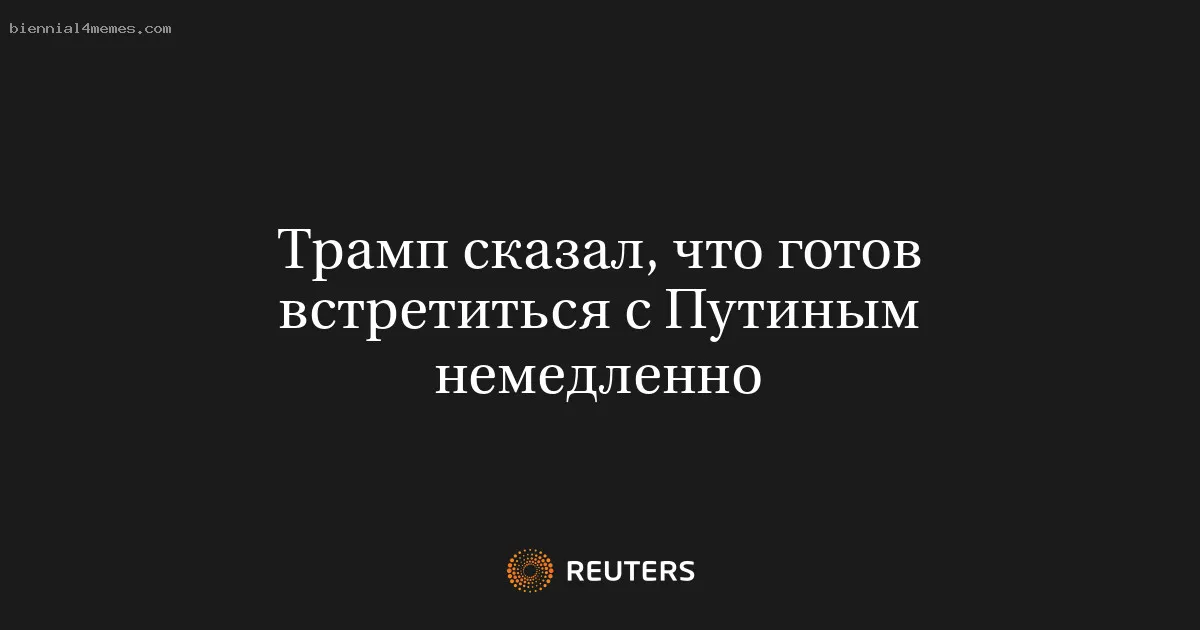 biennial4memes.com

Трамп сказал, что готов встретиться с Путиным немедленно

REUTERS